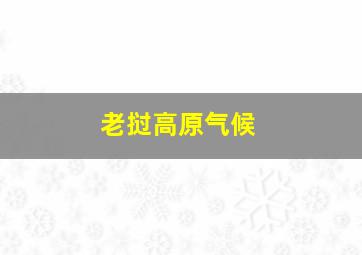 老挝高原气候